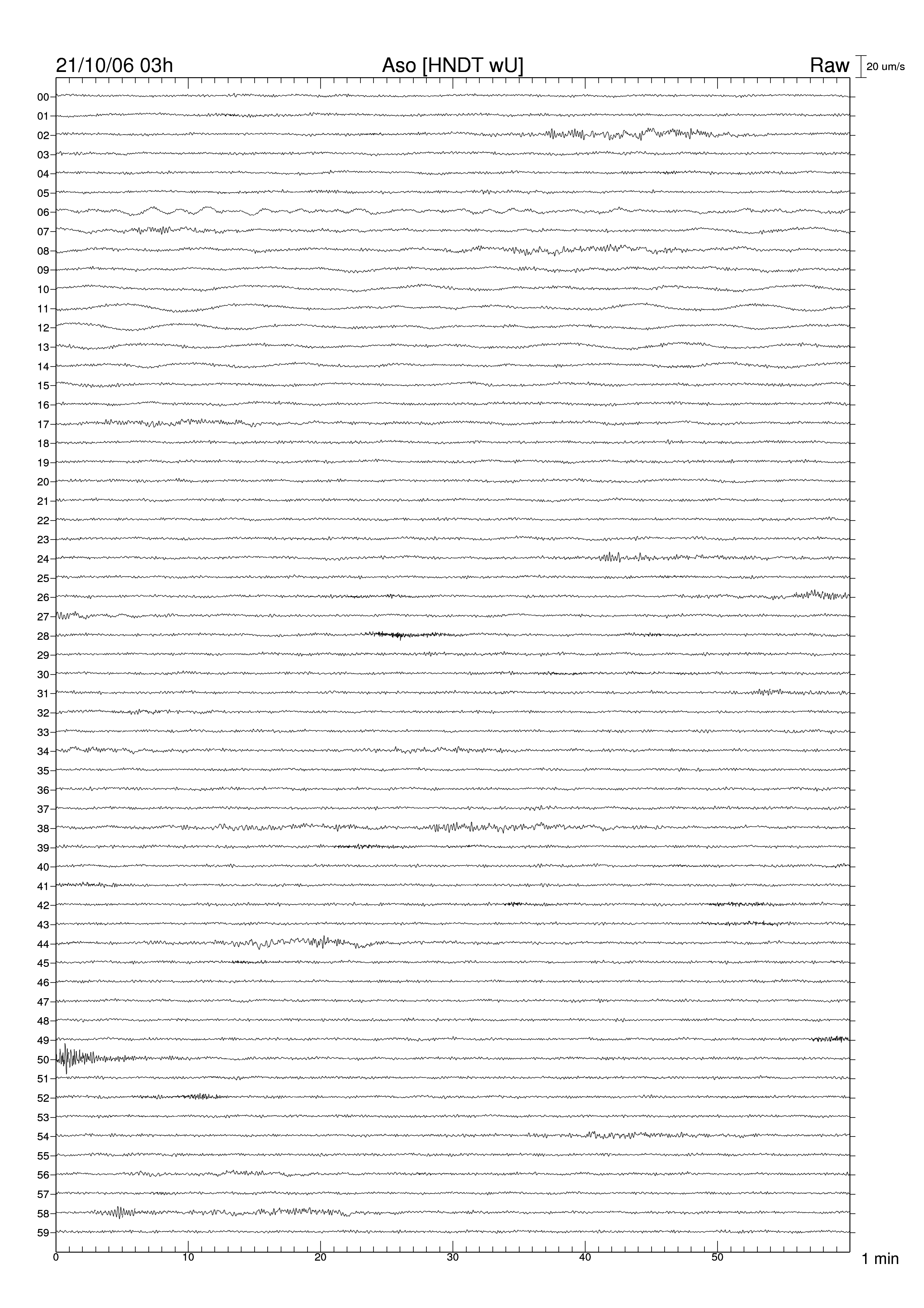 21/10/06 03h Aso [HNDT wU] Raw 20 um/s

00
01
02
03
04
05
06
07
08
09
10
11
12
13
14
15
16
17
18
19
20
21
22
23
24
25
26
27
28
29
30
31
32
33
34
35
36
37
38
39
40
41
42
43
44
45
46
47
48
49
50
51
52
53
54
55
56
57
58
59

0 10 20 30 40 50 1 min